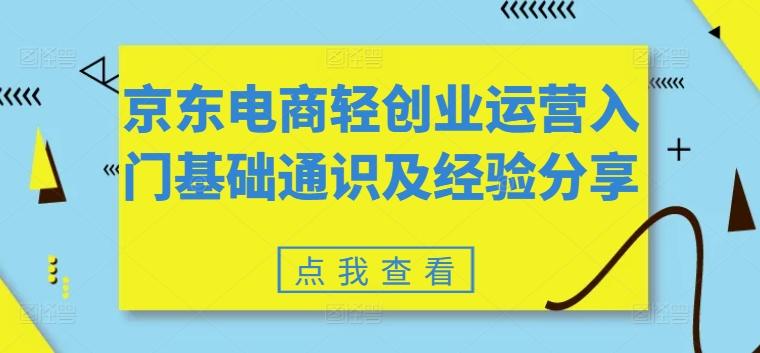 京东电商轻创业运营入门基础通识及经验分享

点我查看